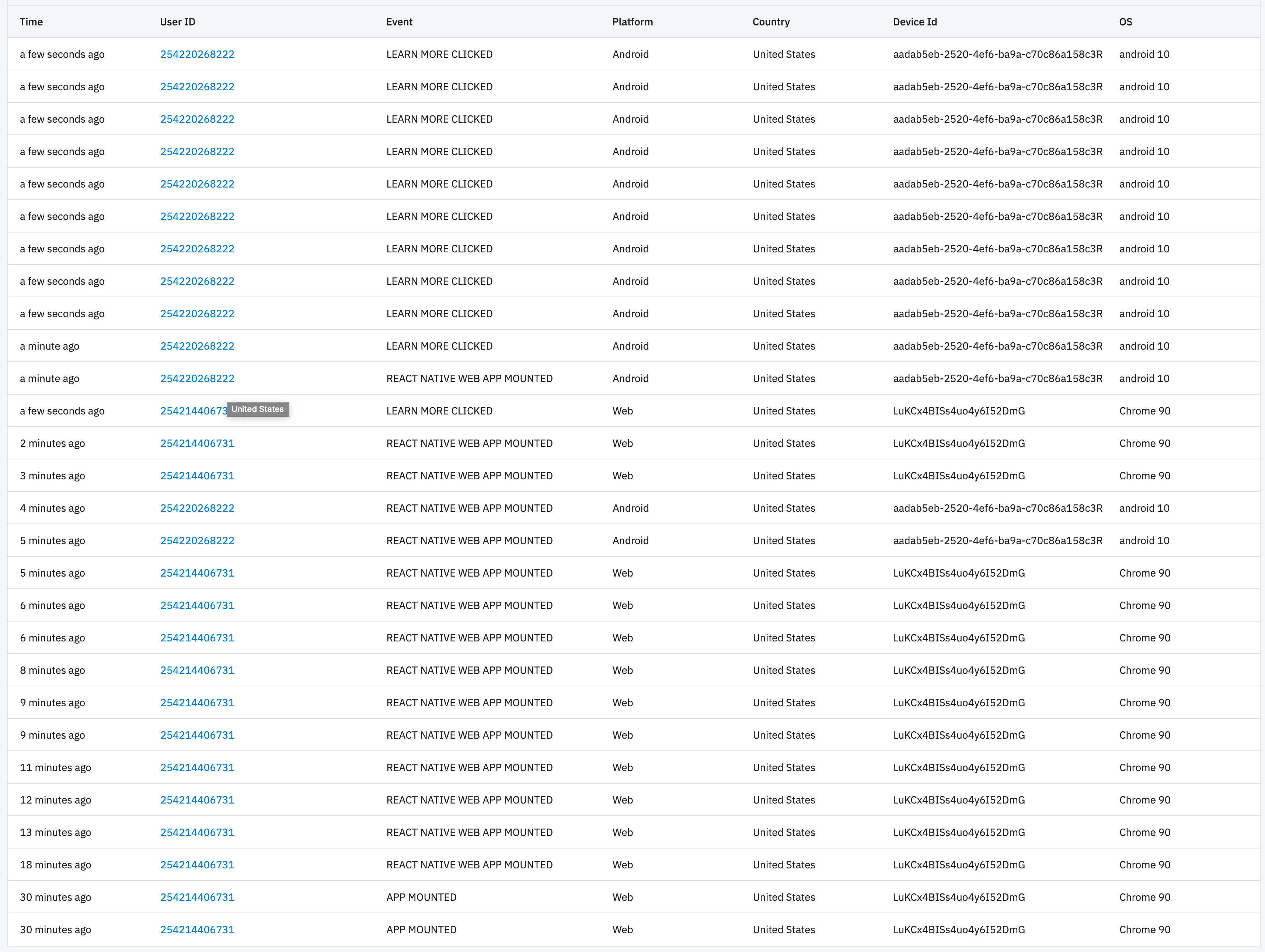 | Time | User ID | Event | Platform | Country | Device Id | OS |
|---|---|---|---|---|---|---|
| a few seconds ago | 254220268222 | LEARN MORE CLICKED | Android | United States | aadab5eb-2520-4ef6-ba9a-c70c86a158c3R | android 10 |
| a few seconds ago | 254220268222 | LEARN MORE CLICKED | Android | United States | aadab5eb-2520-4ef6-ba9a-c70c86a158c3R | android 10 |
| a few seconds ago | 254220268222 | LEARN MORE CLICKED | Android | United States | aadab5eb-2520-4ef6-ba9a-c70c86a158c3R | android 10 |
| a few seconds ago | 254220268222 | LEARN MORE CLICKED | Android | United States | aadab5eb-2520-4ef6-ba9a-c70c86a158c3R | android 10 |
| a few seconds ago | 254220268222 | LEARN MORE CLICKED | Android | United States | aadab5eb-2520-4ef6-ba9a-c70c86a158c3R | android 10 |
| a few seconds ago | 254220268222 | LEARN MORE CLICKED | Android | United States | aadab5eb-2520-4ef6-ba9a-c70c86a158c3R | android 10 |
| a few seconds ago | 254220268222 | LEARN MORE CLICKED | Android | United States | aadab5eb-2520-4ef6-ba9a-c70c86a158c3R | android 10 |
| a few seconds ago | 254220268222 | LEARN MORE CLICKED | Android | United States | aadab5eb-2520-4ef6-ba9a-c70c86a158c3R | android 10 |
| a few seconds ago | 254220268222 | LEARN MORE CLICKED | Android | United States | aadab5eb-2520-4ef6-ba9a-c70c86a158c3R | android 10 |
| a minute ago | 254220268222 | LEARN MORE CLICKED | Android | United States | aadab5eb-2520-4ef6-ba9a-c70c86a158c3R | android 10 |
| a minute ago | 254220268222 | REACT NATIVE WEB APP MOUNTED | Android | United States | aadab5eb-2520-4ef6-ba9a-c70c86a158c3R | android 10 |
| a few seconds ago | 25421440673 United States | LEARN MORE CLICKED | Web | United States | LuKCx4BISs4uo4y6I52DmG | Chrome 90 |
| 2 minutes ago | 254214406731 | REACT NATIVE WEB APP MOUNTED | Web | United States | LuKCx4BISs4uo4y6I52DmG | Chrome 90 |
| 3 minutes ago | 254214406731 | REACT NATIVE WEB APP MOUNTED | Web | United States | LuKCx4BISs4uo4y6I52DmG | Chrome 90 |
| 4 minutes ago | 254220268222 | REACT NATIVE WEB APP MOUNTED | Android | United States | aadab5eb-2520-4ef6-ba9a-c70c86a158c3R | android 10 |
| 5 minutes ago | 254220268222 | REACT NATIVE WEB APP MOUNTED | Android | United States | aadab5eb-2520-4ef6-ba9a-c70c86a158c3R | android 10 |
| 5 minutes ago | 254214406731 | REACT NATIVE WEB APP MOUNTED | Web | United States | LuKCx4BISs4uo4y6I52DmG | Chrome 90 |
| 6 minutes ago | 254214406731 | REACT NATIVE WEB APP MOUNTED | Web | United States | LuKCx4BISs4uo4y6I52DmG | Chrome 90 |
| 6 minutes ago | 254214406731 | REACT NATIVE WEB APP MOUNTED | Web | United States | LuKCx4BISs4uo4y6I52DmG | Chrome 90 |
| 8 minutes ago | 254214406731 | REACT NATIVE WEB APP MOUNTED | Web | United States | LuKCx4BISs4uo4y6I52DmG | Chrome 90 |
| 9 minutes ago | 254214406731 | REACT NATIVE WEB APP MOUNTED | Web | United States | LuKCx4BISs4uo4y6I52DmG | Chrome 90 |
| 9 minutes ago | 254214406731 | REACT NATIVE WEB APP MOUNTED | Web | United States | LuKCx4BISs4uo4y6I52DmG | Chrome 90 |
| 11 minutes ago | 254214406731 | REACT NATIVE WEB APP MOUNTED | Web | United States | LuKCx4BISs4uo4y6I52DmG | Chrome 90 |
| 12 minutes ago | 254214406731 | REACT NATIVE WEB APP MOUNTED | Web | United States | LuKCx4BISs4uo4y6I52DmG | Chrome 90 |
| 13 minutes ago | 254214406731 | REACT NATIVE WEB APP MOUNTED | Web | United States | LuKCx4BISs4uo4y6I52DmG | Chrome 90 |
| 18 minutes ago | 254214406731 | REACT NATIVE WEB APP MOUNTED | Web | United States | LuKCx4BISs4uo4y6I52DmG | Chrome 90 |
| 30 minutes ago | 254214406731 | APP MOUNTED | Web | United States | LuKCx4BISs4uo4y6I52DmG | Chrome 90 |
| 30 minutes ago | 254214406731 | APP MOUNTED | Web | United States | LuKCx4BISs4uo4y6I52DmG | Chrome 90 |